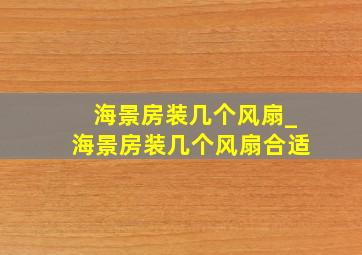 海景房装几个风扇_
海景房装几个风扇合适